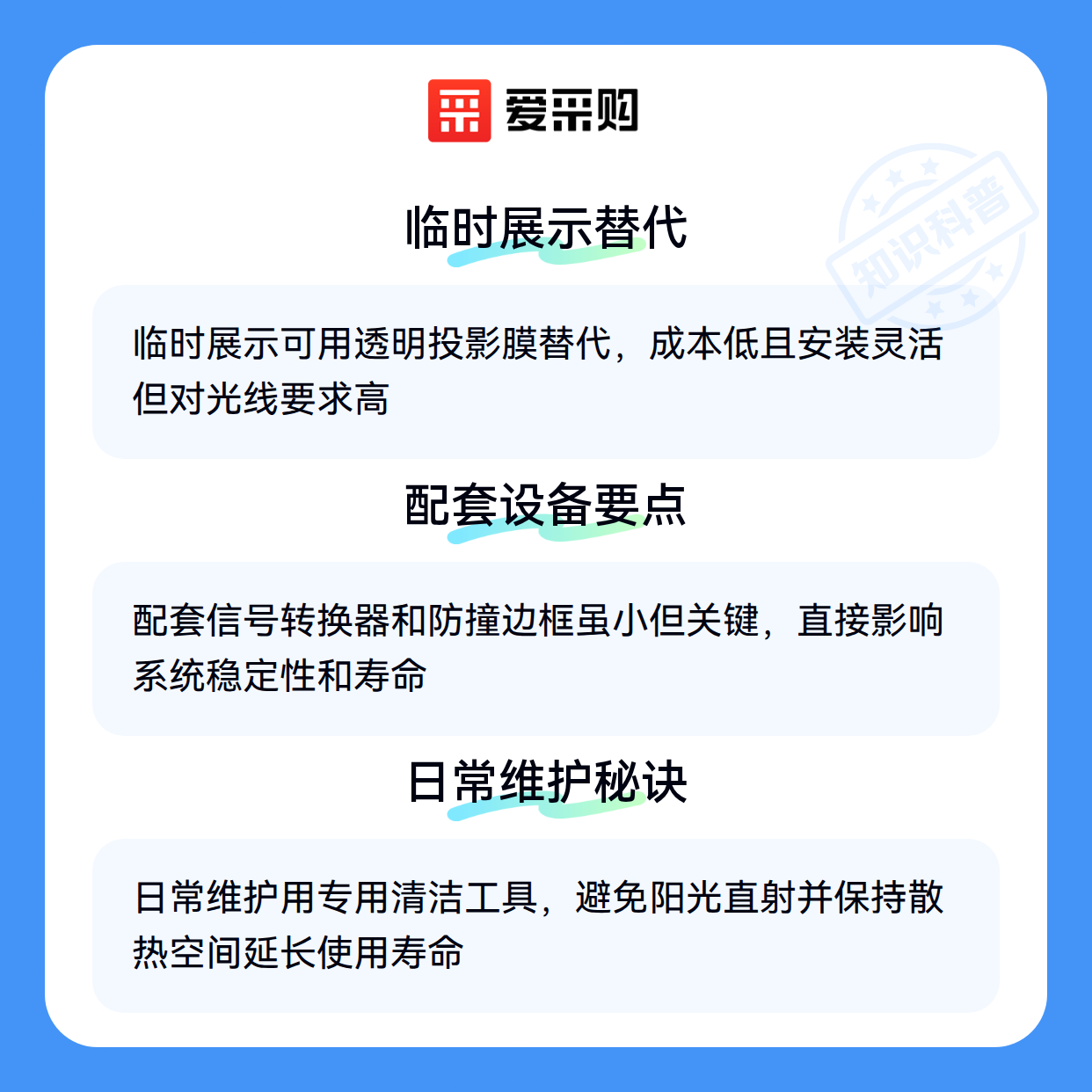 爱采购

临时展示替代

临时展示可用透明投影膜替代，成本低且安装灵活但对光线要求高

配套设备要点

配套信号转换器和防撞边框虽小但关键，直接影响系统稳定性和寿命

日常维护秘诀

日常维护用专用清洁工具，避免阳光直射并保持散热空间延长使用寿命

知识科普